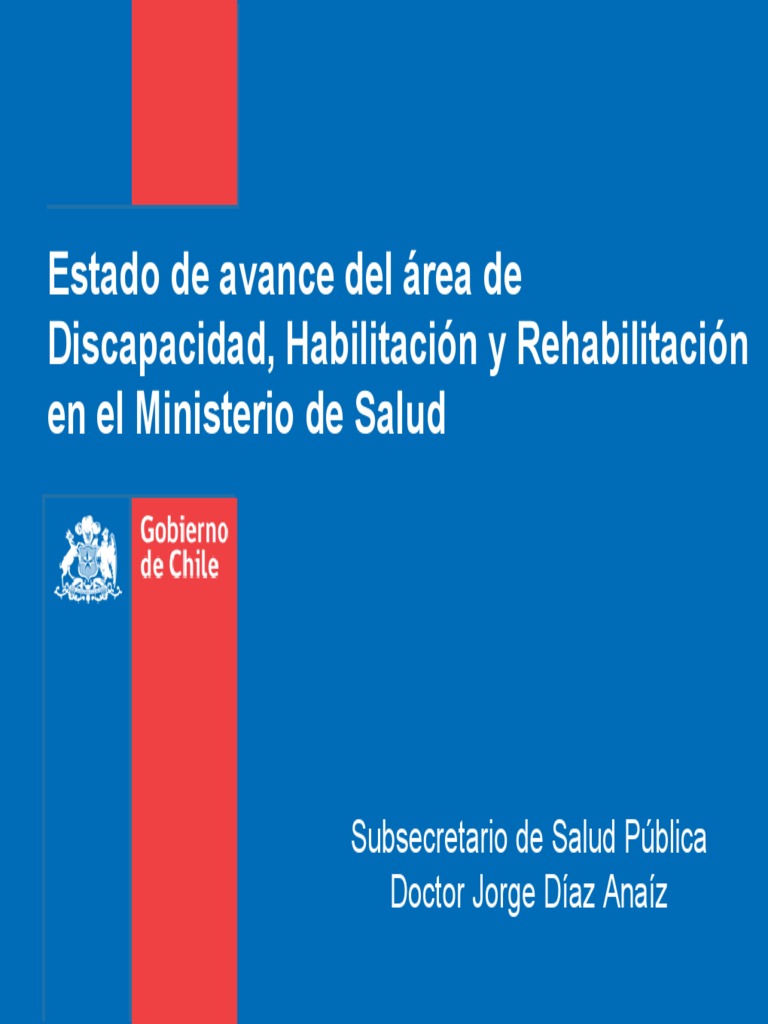 Estado de avance del área de Discapacidad, Habilitación y Rehabilitación en el Ministerio de Salud

Gobierno
de Chile

Subsecretario de Salud Pública
Doctor Jorge Díaz Anaíz